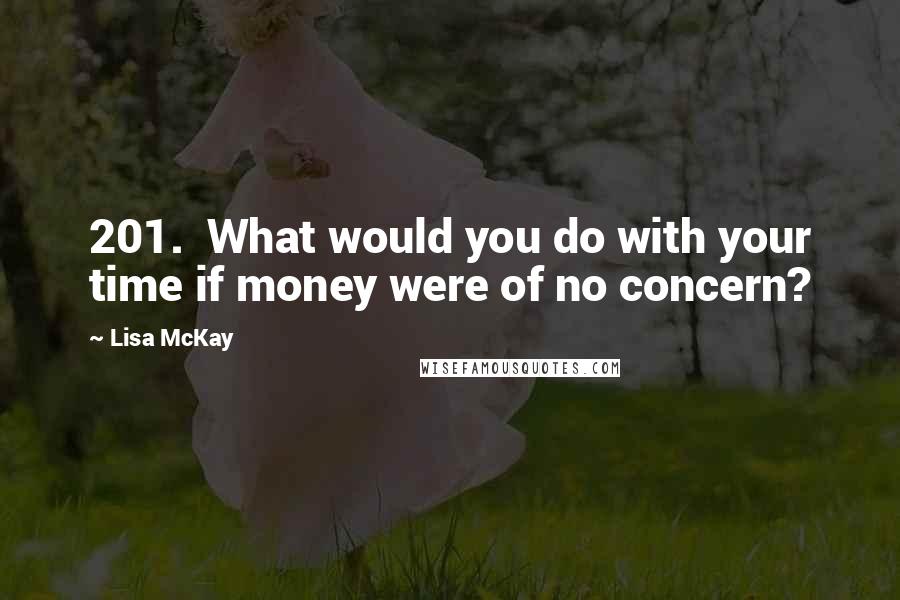 201. What would you do with your time if money were of no concern?

~ Lisa McKay

WISEFAMOUSQUOTES.COM